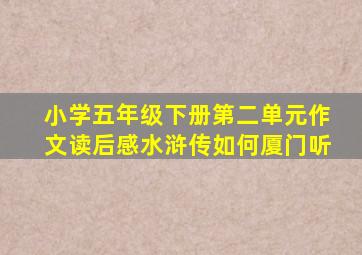 小学五年级下册第二单元作文读后感水浒传如何厦门听